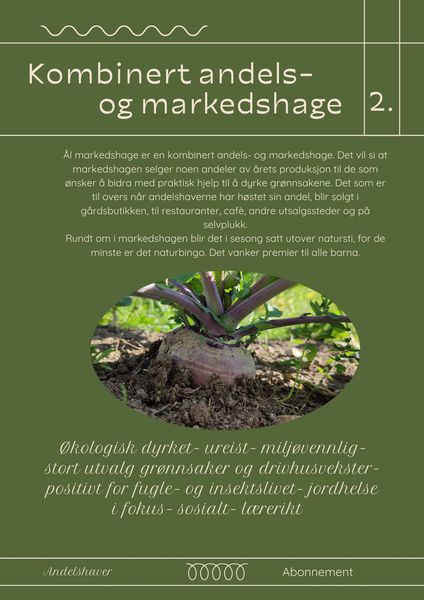 Kombinert andels- og markedshage

2.

Ål markedshage er en kombinert andels- og markedshage. Det vil si at markedshagen selger noen andeler av årets produksjon til de som ønsker å bidra med praktisk hjelp til å dyrke grønnsakene. Det som er til overs når andelshaverne har høstet sin andel, blir solgt i gårdsbutikken, til restauranter, cafè, andre utsalgssteder og på selvplukk.
Rundt om i markedshagen blir det i sesong satt utover natursti, for de minste er det naturbingo. Det vanker premier til alle barna.

Økologisk dyrket- ureist- miljøvennlig- stort utvalg grønnsaker og drivhusvekster- positivt for fugle- og insektslivet- jordhelse i fokus- sosialt- lærerikt

Andelshaver

Abonnement